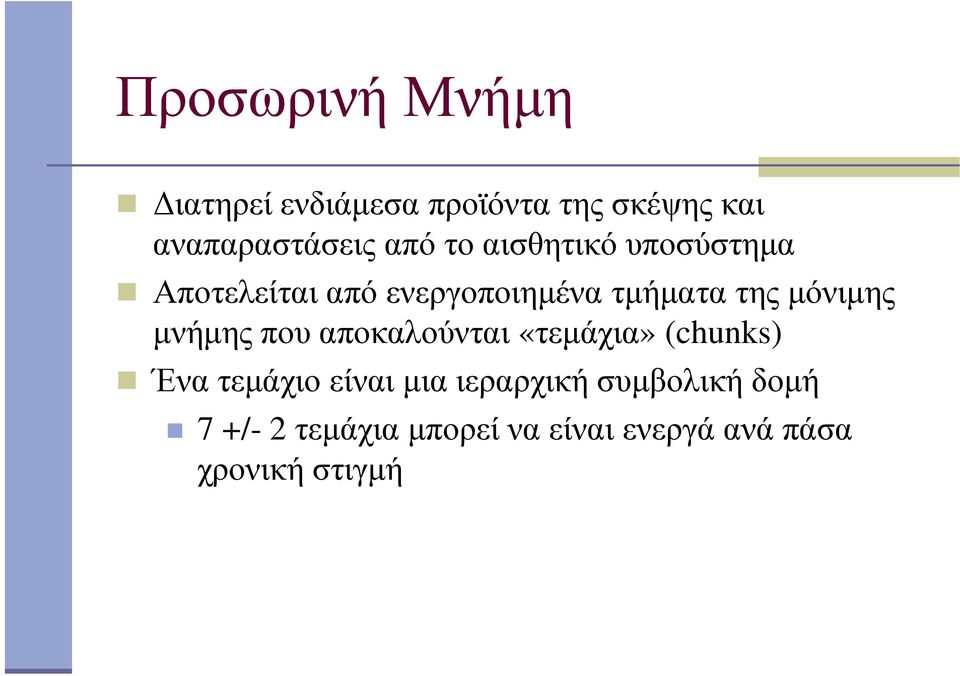 Προσωρινή Μνήμη

Διατηρεί ενδιάμεσα προϊόντα της σκέψης και αναπαραστάσεις από το αισθητικό υποσύστημα

Αποτελείται από ενεργοποιημένα τμήματα της μόνιμης μνήμης που αποκαλούνται «τεμάχια» (chunks)

Ένα τεμάχιο είναι μια ιεραρχική συμβολική δομή

7 +/- 2 τεμάχια μπορεί να είναι ενεργά ανά πάσα χρονική στιγμή